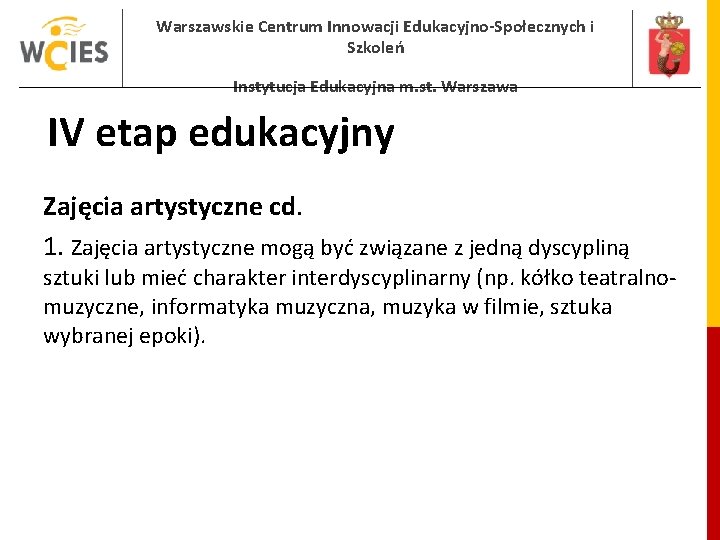 WCIES

Warszawskie Centrum Innowacji Edukacyjno-Społecznych i Szkoleń

Instytucja Edukacyjna m.st. Warszawa

IV etap edukacyjny

Zajęcia artystyczne cd.

1. Zajęcia artystyczne mogą być związane z jedną dyscypliną sztuki lub mieć charakter interdyscyplinarny (np. kółko teatralno-muzyczne, informatyka muzyczna, muzyka w filmie, sztuka wybranej epoki).